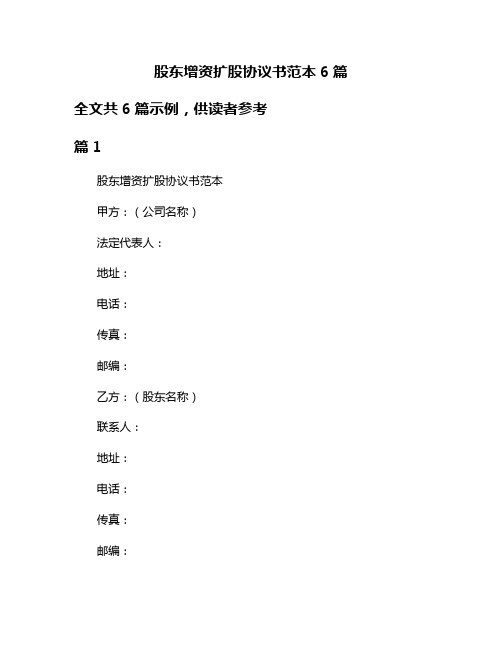 股东增资扩股协议书范本 6 篇

全文共 6 篇示例，供读者参考

篇 1

股东增资扩股协议书范本

甲方：（公司名称）

法定代表人：

地址：

电话：

传真：

邮编：

乙方：（股东名称）

联系人：

地址：

电话：

传真：

邮编：